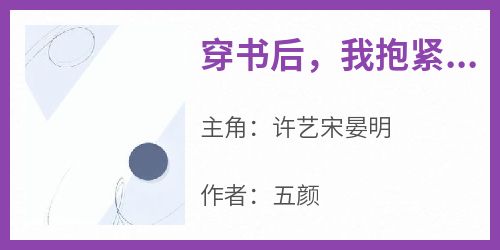 穿书后，我抱紧...

主角：许艺宋晏明

作者：五颜